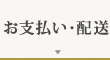 お支払い・配送